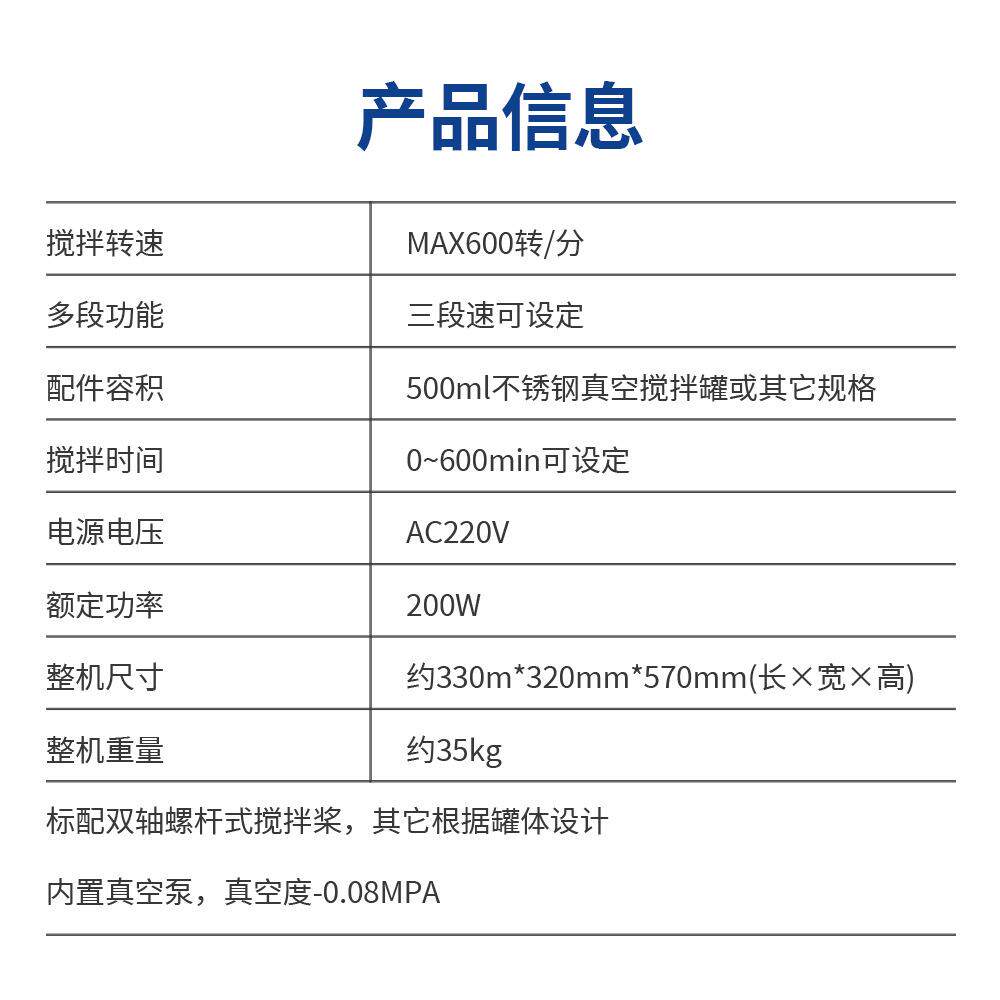 产品信息

| 搅拌转速 | MAX600转/分 |
|---|---|
| 多段功能 | 三段速可设定 |
| 配件容积 | 500ml不锈钢真空搅拌罐或其它规格 |
| 搅拌时间 | 0~600min可设定 |
| 电源电压 | AC220V |
| 额定功率 | 200W |
| 整机尺寸 | 约330m*320mm*570mm(长×宽×高) |
| 整机重量 | 约35kg |

标配双轴螺杆式搅拌桨，其它根据罐体设计

内置真空泵，真空度-0.08MPA